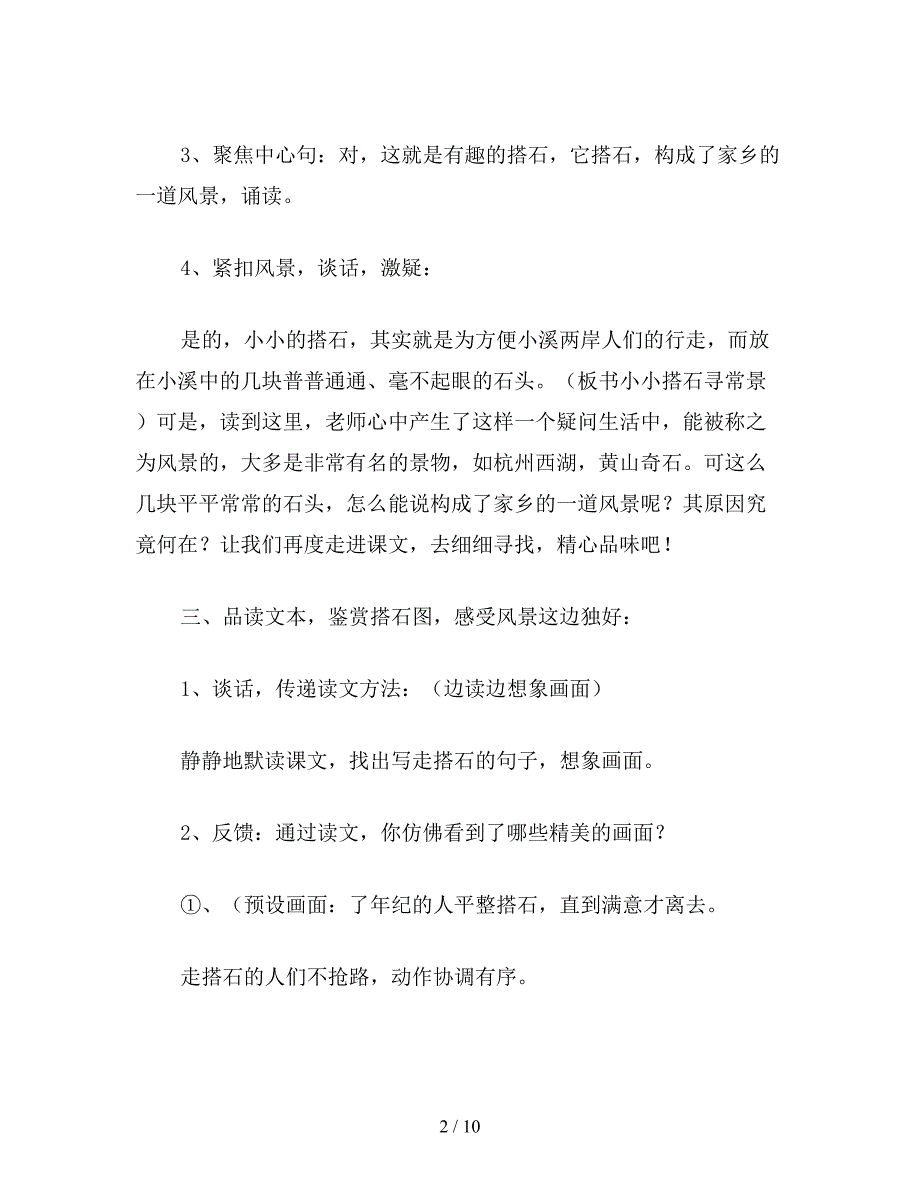 3、聚焦中心句：对，这就是有趣的搭石，它搭石，构成了家乡的一道风景，诵读。

4、紧扣风景，谈话，激疑：

是的，小小的搭石，其实就是为方便小溪两岸人们的行走，而放在小溪中的几块普普通通、毫不起眼的石头。（板书小小搭石寻常景）可是，读到这里，老师心中产生了这样一个疑问生活中，能被称之为风景的，大多是非常有名的景物，如杭州西湖，黄山奇石。可这么几块平平常常的石头，怎么能说构成了家乡的一道风景呢？其原因究竟何在？让我们再度走进课文，去细细寻找，精心品味吧！

三、品读文本，鉴赏搭石图，感受风景这边独好：

1、谈话，传递读文方法：（边读边想象画面）

静静地默读课文，找出写走搭石的句子，想象画面。

2、反馈：通过读文，你仿佛看到了哪些精美的画面？

①、（预设画面：了年纪的人平整搭石，直到满意才离去。

走搭石的人们不抢路，动作协调有序。

2 / 10